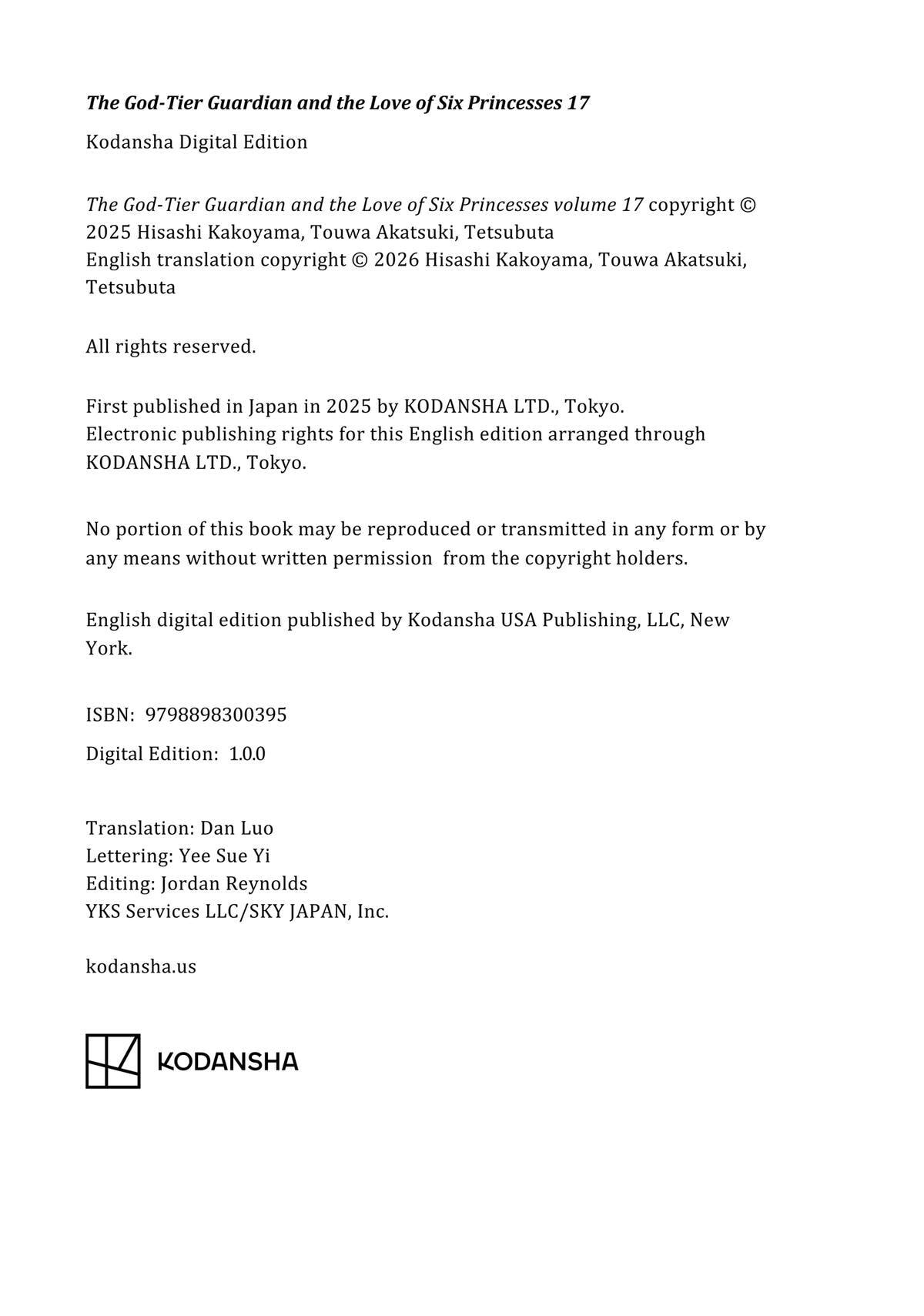 The God-Tier Guardian and the Love of Six Princesses 17

Kodansha Digital Edition

The God-Tier Guardian and the Love of Six Princesses volume 17 copyright © 2025 Hisashi Kakoyama, Touwa Akatsuki, Tetsubuta
English translation copyright © 2026 Hisashi Kakoyama, Touwa Akatsuki, Tetsubuta

All rights reserved.

First published in Japan in 2025 by KODANSHA LTD., Tokyo.
Electronic publishing rights for this English edition arranged through KODANSHA LTD., Tokyo.

No portion of this book may be reproduced or transmitted in any form or by any means without written permission from the copyright holders.

English digital edition published by Kodansha USA Publishing, LLC, New York.

ISBN: 9798898300395

Digital Edition: 1.0.0

Translation: Dan Luo
Lettering: Yee Sue Yi
Editing: Jordan Reynolds
YKS Services LLC/SKY JAPAN, Inc.

kodansha.us

KODANSHA